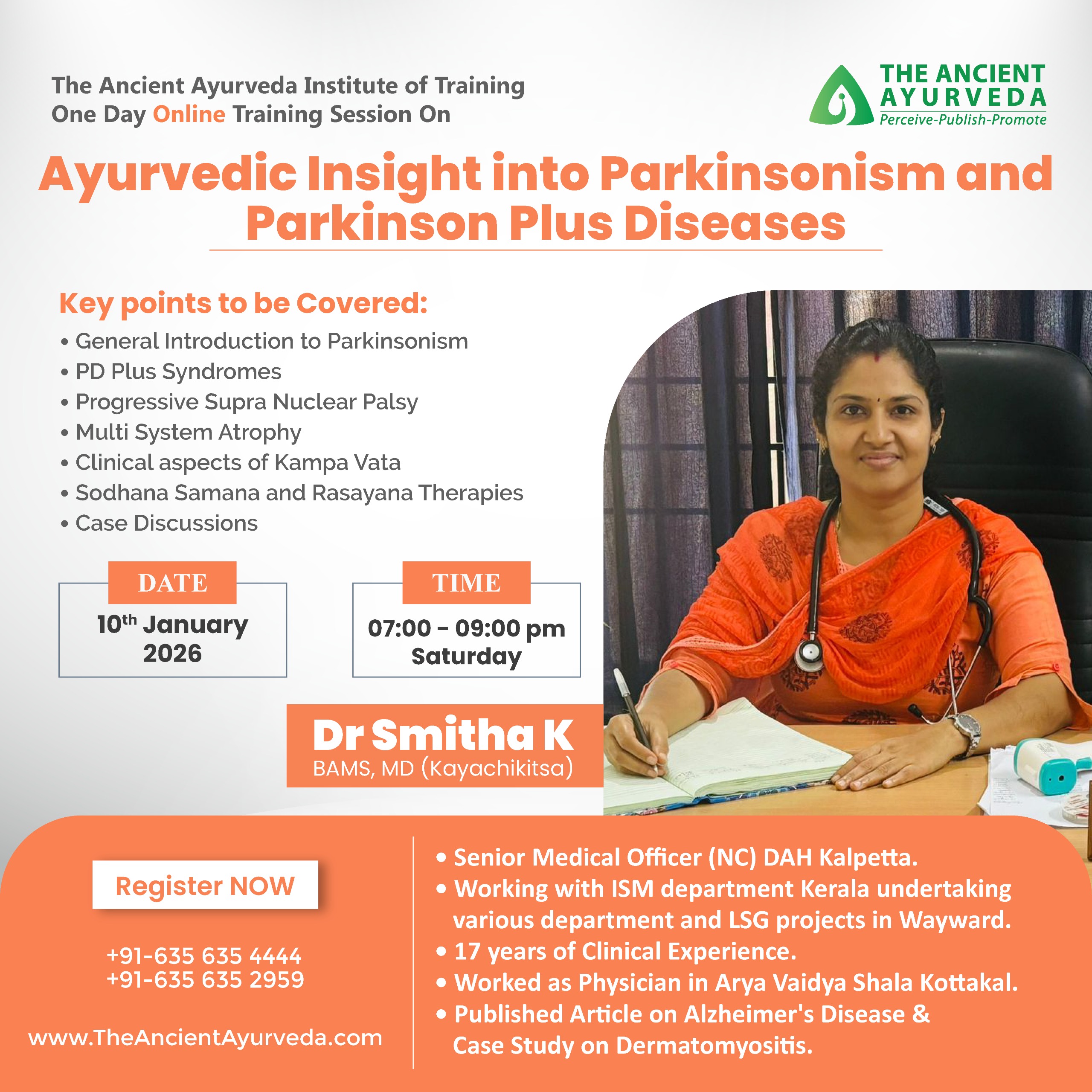 The Ancient Ayurveda Institute of Training
One Day Online Training Session On

THE ANCIENT AYURVEDA
Perceive-Publish-Promote

Ayurvedic Insight into Parkinsonism and Parkinson Plus Diseases

Key points to be Covered:
• General Introduction to Parkinsonism
• PD Plus Syndromes
• Progressive Supra Nuclear Palsy
• Multi System Atrophy
• Clinical aspects of Kampa Vata
• Sodhana Samana and Rasayana Therapies
• Case Discussions

DATE
10$^{th}$ January 2026

TIME
07:00 - 09:00 pm
Saturday

Dr Smitha K
BAMS, MD (Kayachikitsa)

Register NOW

+91-635 635 4444
+91-635 635 2959

www.TheAncientAyurveda.com

• Senior Medical Officer (NC) DAH Kalpetta.
• Working with ISM department Kerala undertaking various department and LSG projects in Wayward.
• 17 years of Clinical Experience.
• Worked as Physician in Arya Vaidya Shala Kottakal.
• Published Article on Alzheimer's Disease & Case Study on Dermatomyositis.